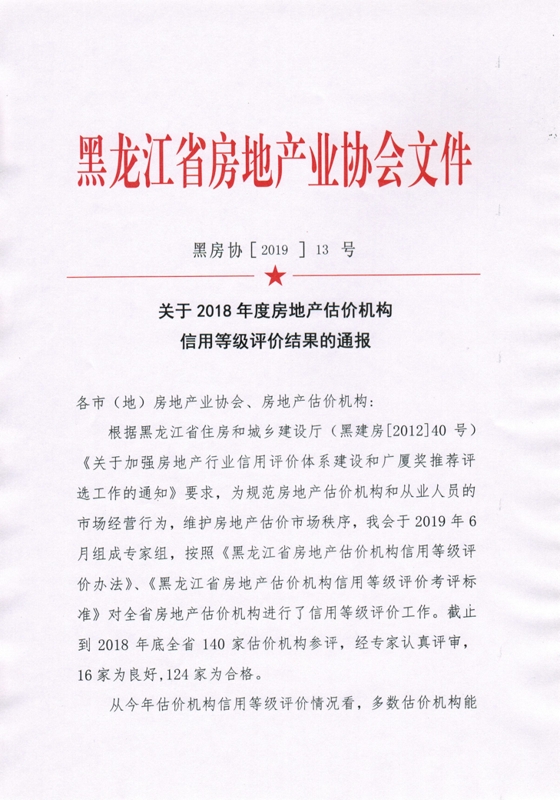 黑龙江省房地产业协会文件

黑房协［2019］13 号

关于 2018 年度房地产估价机构
信用等级评价结果的通报

各市（地）房地产业协会、房地产估价机构：

根据黑龙江省住房和城乡建设厅（黑建房[2012]40 号）《关于加强房地产行业信用评价体系建设和广厦奖推荐评选工作的通知》要求，为规范房地产估价机构和从业人员的市场经营行为，维护房地产估价市场秩序，我会于 2019 年 6 月组成专家组，按照《黑龙江省房地产估价机构信用等级评价办法》、《黑龙江省房地产估价机构信用等级评价考评标准》对全省房地产估价机构进行了信用等级评价工作。截止到 2018 年底全省 140 家估价机构参评，经专家认真评审，16 家为良好，124 家为合格。

从今年估价机构信用等级评价情况看，多数估价机构能